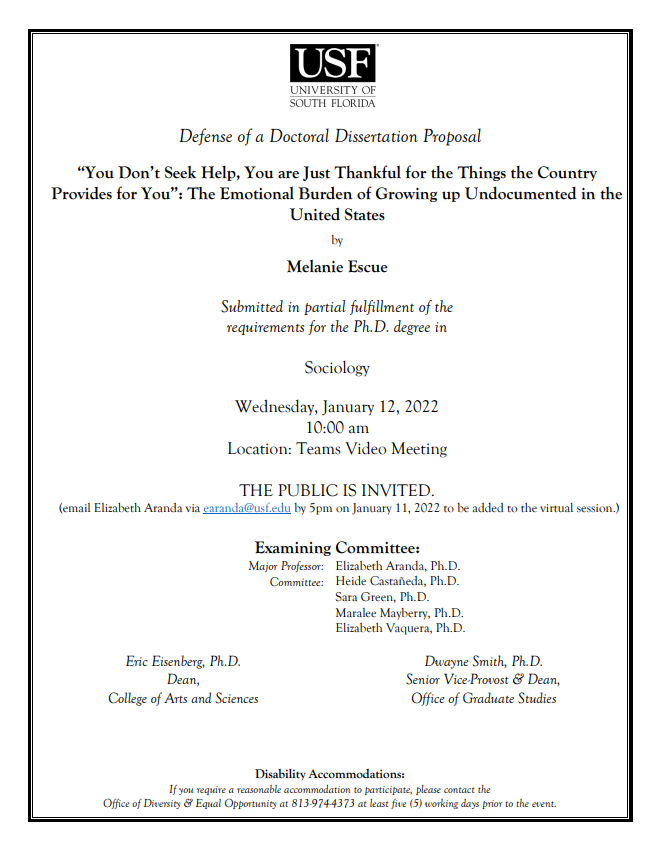 USF
UNIVERSITY OF
SOUTH FLORIDA

Defense of a Doctoral Dissertation Proposal

"You Don't Seek Help, You are Just Thankful for the Things the Country Provides for You": The Emotional Burden of Growing up Undocumented in the United States

by

Melanie Escue

Submitted in partial fulfillment of the requirements for the Ph.D. degree in

Sociology

Wednesday, January 12, 2022
10:00 am
Location: Teams Video Meeting

THE PUBLIC IS INVITED.
(email Elizabeth Aranda via earanda@usf.edu by 5pm on January 11, 2022 to be added to the virtual session.)

Examining Committee:
Major Professor: Elizabeth Aranda, Ph.D.
Committee: Heide Castañeda, Ph.D.
Sara Green, Ph.D.
Maralee Mayberry, Ph.D.
Elizabeth Vaquera, Ph.D.

Eric Eisenberg, Ph.D.
Dean,
College of Arts and Sciences

Dwayne Smith, Ph.D.
Senior Vice-Provost & Dean,
Office of Graduate Studies

Disability Accommodations:
If you require a reasonable accommodation to participate, please contact the Office of Diversity & Equal Opportunity at 813-974-4373 at least five (5) working days prior to the event.